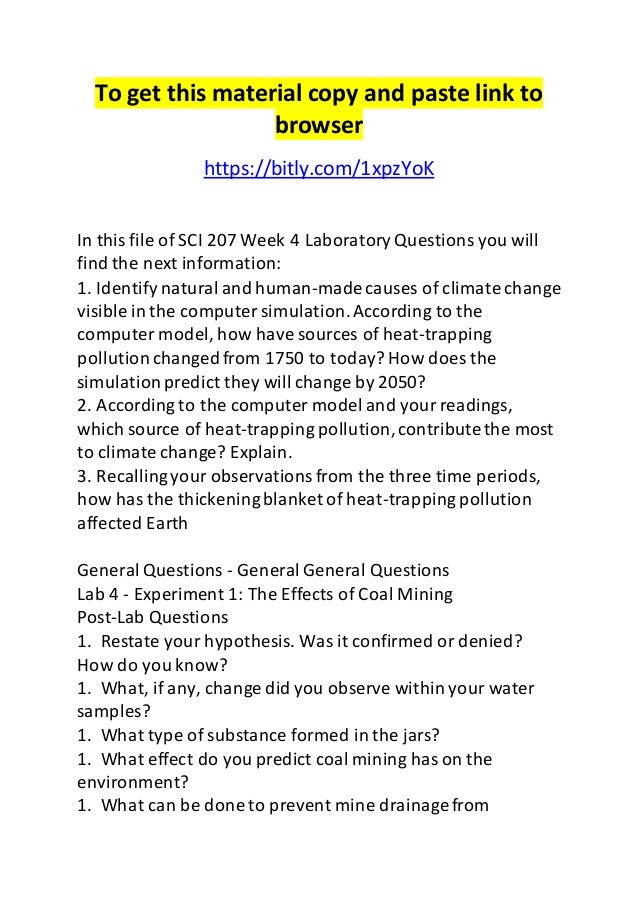 To get this material copy and paste link to browser

https://bitly.com/1xpzYoK

In this file of SCI 207 Week 4 Laboratory Questions you will find the next information:
1. Identify natural and human-made causes of climate change visible in the computer simulation. According to the computer model, how have sources of heat-trapping pollution changed from 1750 to today? How does the simulation predict they will change by 2050?
2. According to the computer model and your readings, which source of heat-trapping pollution, contribute the most to climate change? Explain.
3. Recalling your observations from the three time periods, how has the thickening blanket of heat-trapping pollution affected Earth

General Questions - General General Questions
Lab 4 - Experiment 1: The Effects of Coal Mining
Post-Lab Questions
1. Restate your hypothesis. Was it confirmed or denied? How do you know?
1. What, if any, change did you observe within your water samples?
1. What type of substance formed in the jars?
1. What effect do you predict coal mining has on the environment?
1. What can be done to prevent mine drainage from